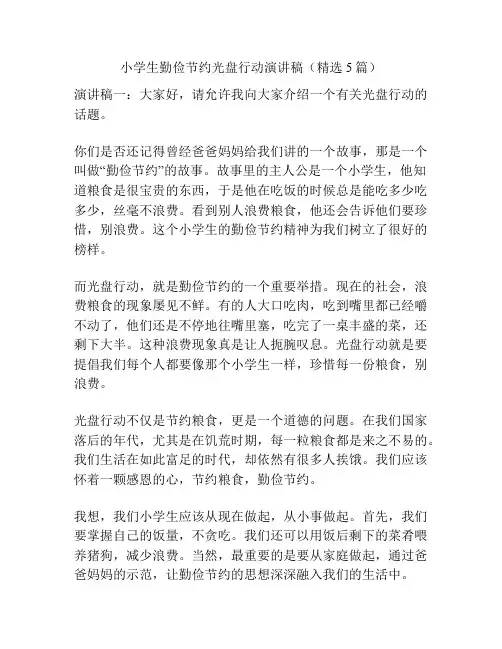 小学生勤俭节约光盘行动演讲稿（精选 5 篇）

演讲稿一：大家好，请允许我向大家介绍一个有关光盘行动的话题。

你们是否还记得曾经爸爸妈妈给我们讲的一个故事，那是一个叫做“勤俭节约”的故事。故事里的主人公是一个小学生，他知道粮食是很宝贵的东西，于是他在吃饭的时候总是能吃多少吃多少，丝毫不浪费。看到别人浪费粮食，他还会告诉他们要珍惜，别浪费。这个小学生的勤俭节约精神为我们树立了很好的榜样。

而光盘行动，就是勤俭节约的一个重要举措。现在的社会，浪费粮食的现象屡见不鲜。有的人大口吃肉，吃到嘴里都已经嚼不动了，他们还是不停地往嘴里塞，吃完了一桌丰盛的菜，还剩下大半。这种浪费现象真是让人扼腕叹息。光盘行动就是要提倡我们每个人都要像那个小学生一样，珍惜每一份粮食，别浪费。

光盘行动不仅是节约粮食，更是一个道德的问题。在我们国家落后的年代，尤其是在饥荒时期，每一粒粮食都是来之不易的。我们生活在如此富足的时代，却依然有很多人挨饿。我们应该怀着一颗感恩的心，节约粮食，勤俭节约。

我想，我们小学生应该从现在做起，从小事做起。首先，我们要掌握自己的饭量，不贪吃。我们还可以用饭后剩下的菜肴喂养猪狗，减少浪费。当然，最重要的是要从家庭做起，通过爸爸妈妈的示范，让勤俭节约的思想深深融入我们的生活中。